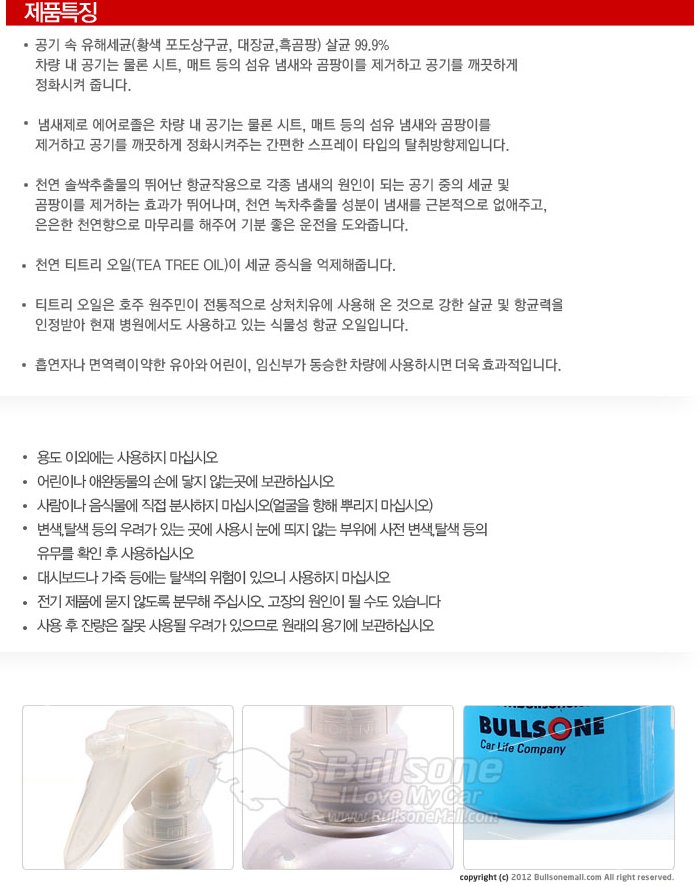 제품특징

• 공기 속 유해세균(황색 포도상구균, 대장균,흑곰팡) 살균 99.9% 차량 내 공기는 물론 시트, 매트 등의 섬유 냄새와 곰팡이를 제거하고 공기를 깨끗하게 정화시켜 줍니다.

• 냄새제로 에어로졸은 차량 내 공기는 물론 시트, 매트 등의 섬유 냄새와 곰팡이를 제거하고 공기를 깨끗하게 정화시켜주는 간편한 스프레이 타입의 탈취방향제입니다.

• 천연 솔싹추출물의 뛰어난 항균작용으로 각종 냄새의 원인이 되는 공기 중의 세균 및 곰팡이를 제거하는 효과가 뛰어나며, 천연 녹차추출물 성분이 냄새를 근본적으로 없애주고, 은은한 천연향으로 마무리를 해주어 기분 좋은 운전을 도와줍니다.

• 천연 티트리 오일(TEA TREE OIL)이 세균 증식을 억제해줍니다.

• 티트리 오일은 호주 원주민이 전통적으로 상처치유에 사용해 온 것으로 강한 살균 및 항균력을 인정받아 현재 병원에서도 사용하고 있는 식물성 항균 오일입니다.

• 흡연자나 면역력이 약한 유아와 어린이, 임신부가 동승한 차량에 사용하시면 더욱 효과적입니다.

• 용도 이외에는 사용하지 마십시오
• 어린이나 애완동물의 손에 닿지 않는곳에 보관하십시오
• 사람이나 음식물에 직접 분사하지 마십시오(얼굴을 향해 뿌리지 마십시오)
• 변색,탈색 등의 우려가 있는 곳에 사용시 눈에 띄지 않는 부위에 사전 변색,탈색 등의 유무를 확인 후 사용하십시오
• 대시보드나 가죽 등에는 탈색의 위험이 있으니 사용하지 마십시오
• 전기 제품에 묻지 않도록 분무해 주십시오. 고장의 원인이 될 수도 있습니다
• 사용 후 잔량은 잘못 사용될 우려가 있으므로 원래의 용기에 보관하십시오

BULLSONE
Car Life Company

copyright (c) 2012 Bullsonemall.com All right reserved.

Bullsone
I Love My Car
www.BullsoneMall.com